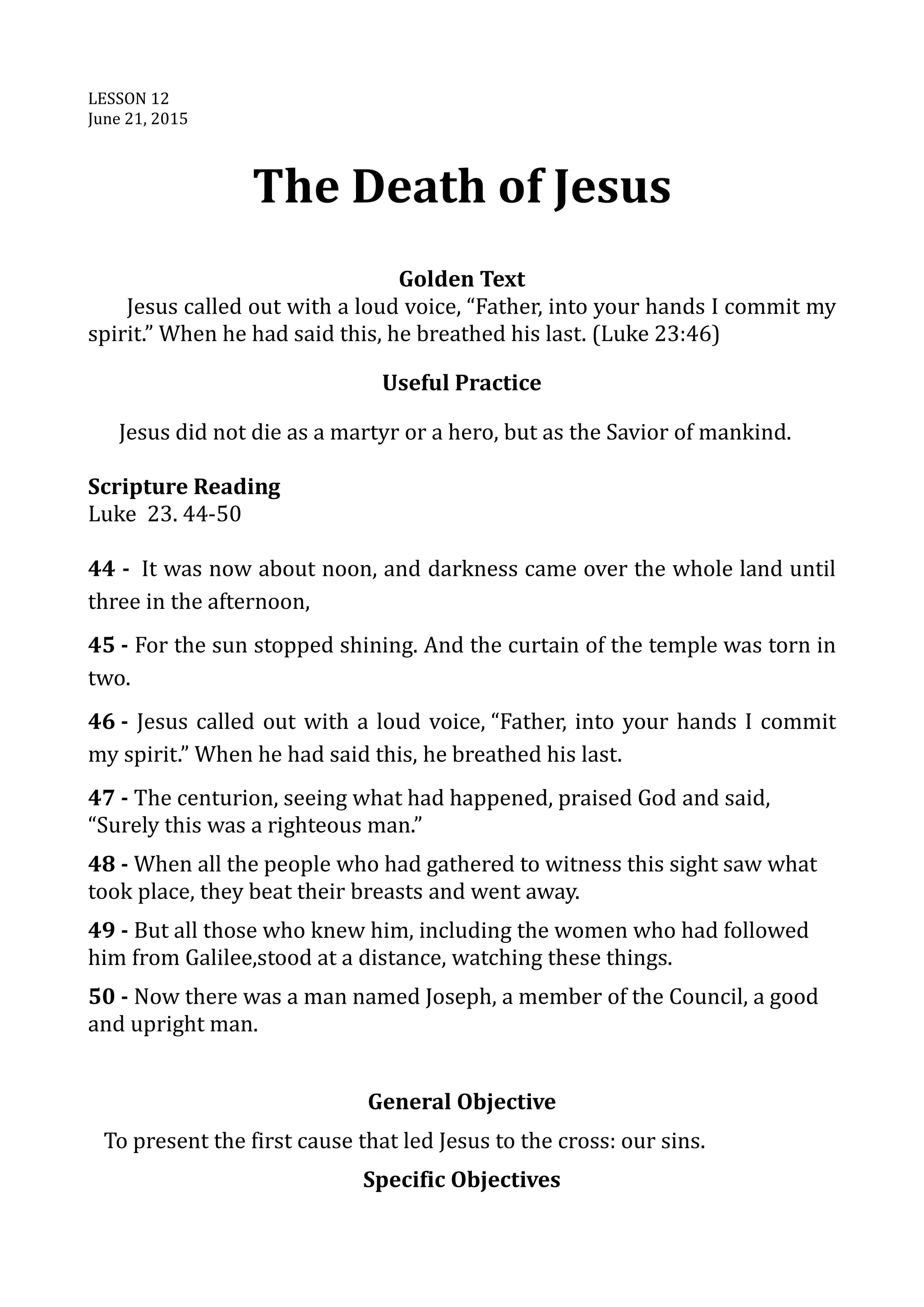 LESSON 12
June 21, 2015

The Death of Jesus

Golden Text

Jesus called out with a loud voice, “Father, into your hands I commit my spirit.” When he had said this, he breathed his last. (Luke 23:46)

Useful Practice

Jesus did not die as a martyr or a hero, but as the Savior of mankind.

Scripture Reading
Luke 23. 44-50

44 - It was now about noon, and darkness came over the whole land until three in the afternoon,

45 - For the sun stopped shining. And the curtain of the temple was torn in two.

46 - Jesus called out with a loud voice, “Father, into your hands I commit my spirit.” When he had said this, he breathed his last.

47 - The centurion, seeing what had happened, praised God and said, “Surely this was a righteous man.”

48 - When all the people who had gathered to witness this sight saw what took place, they beat their breasts and went away.

49 - But all those who knew him, including the women who had followed him from Galilee,stood at a distance, watching these things.

50 - Now there was a man named Joseph, a member of the Council, a good and upright man.

General Objective

To present the first cause that led Jesus to the cross: our sins.

Specific Objectives